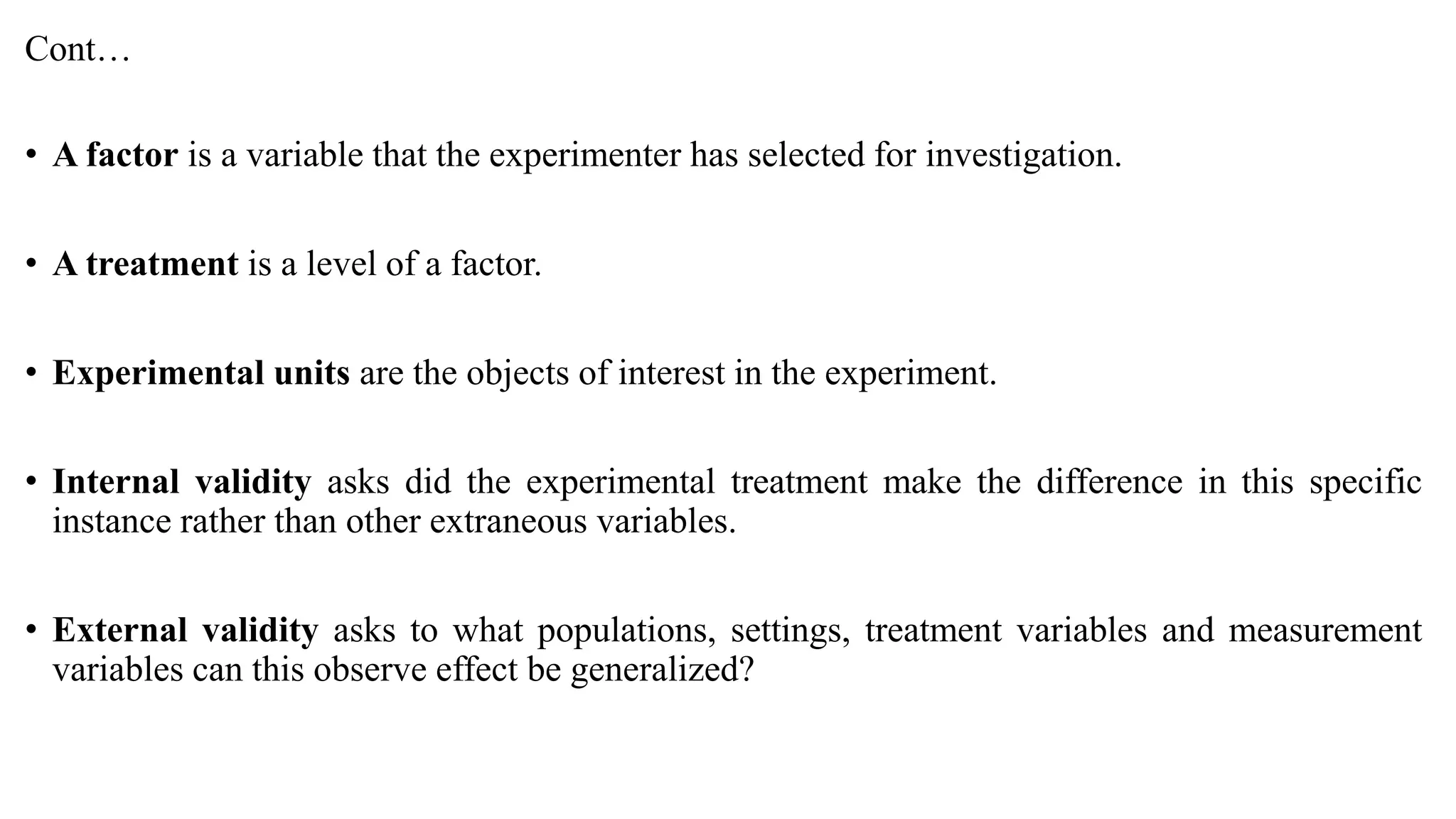 Cont…

• A factor is a variable that the experimenter has selected for investigation.

• A treatment is a level of a factor.

• Experimental units are the objects of interest in the experiment.

• Internal validity asks did the experimental treatment make the difference in this specific instance rather than other extraneous variables.

• External validity asks to what populations, settings, treatment variables and measurement variables can this observe effect be generalized?